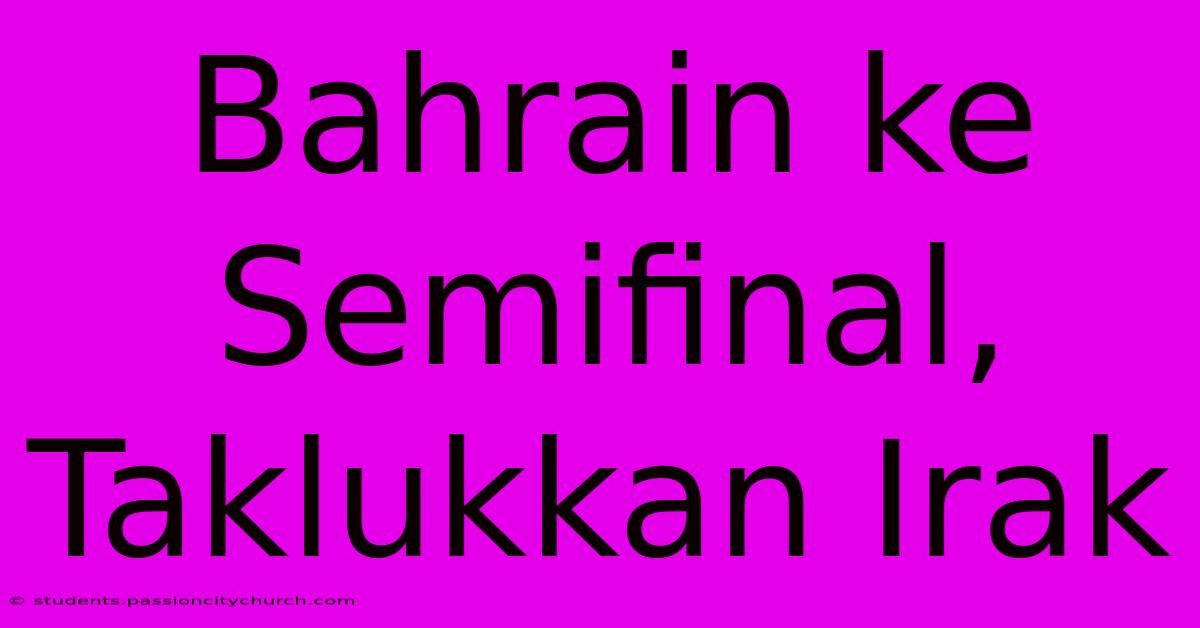 Bahrain ke Semifinal, Taklukkan Irak

© students.passioncitychurch.com